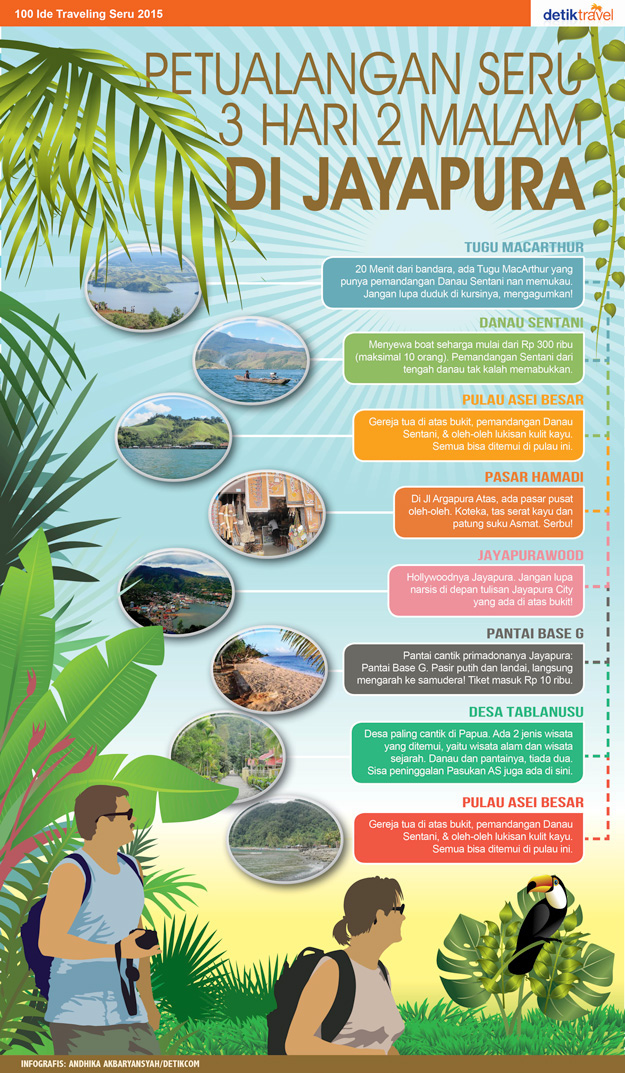 100 Ide Traveling Seru 2015

detiktravel

PETUALANGAN SERU 3 HARI 2 MALAM DI JAYAPURA

TUGU MACARTHUR

20 Menit dari bandara, ada Tugu MacArthur yang punya pemandangan Danau Sentani nan memukau. Jangan lupa duduk di kursinya, mengagumkan!

DANAU SENTANI

Menyewa boat seharga mulai dari Rp 300 ribu (maksimal 10 orang). Pemandangan Sentani dari tengah danau tak kalah memabukkan.

PULAU ASEI BESAR

Gereja tua di atas bukit, pemandangan Danau Sentani, & oleh-oleh lukisan kulit kayu. Semua bisa ditemui di pulau ini.

PASAR HAMADI

Di Jl Argapura Atas, ada pasar pusat oleh-oleh. Koteka, tas serat kayu dan patung suku Asmat. Serbu!

JAYAPURAWOOD

Hollywoodnya Jayapura. Jangan lupa narsis di depan tulisan Jayapura City yang ada di atas bukit!

PANTAI BASE G

Pantai cantik primadonanya Jayapura: Pantai Base G. Pasir putih dan landai, langsung mengarah ke samudera! Tiket masuk Rp 10 ribu.

DESA TABLANUSU

Desa paling cantik di Papua. Ada 2 jenis wisata yang ditemui, yaitu wisata alam dan wisata sejarah. Danau dan pantainya, tiada dua. Sisa peninggalan Pasukan AS juga ada di sini.

PULAU ASEI BESAR

Gereja tua di atas bukit, pemandangan Danau Sentani, & oleh-oleh lukisan kulit kayu. Semua bisa ditemui di pulau ini.

INFOGRAFIS: ANDHIKA AKBARYANSYAH/DETIKCOM